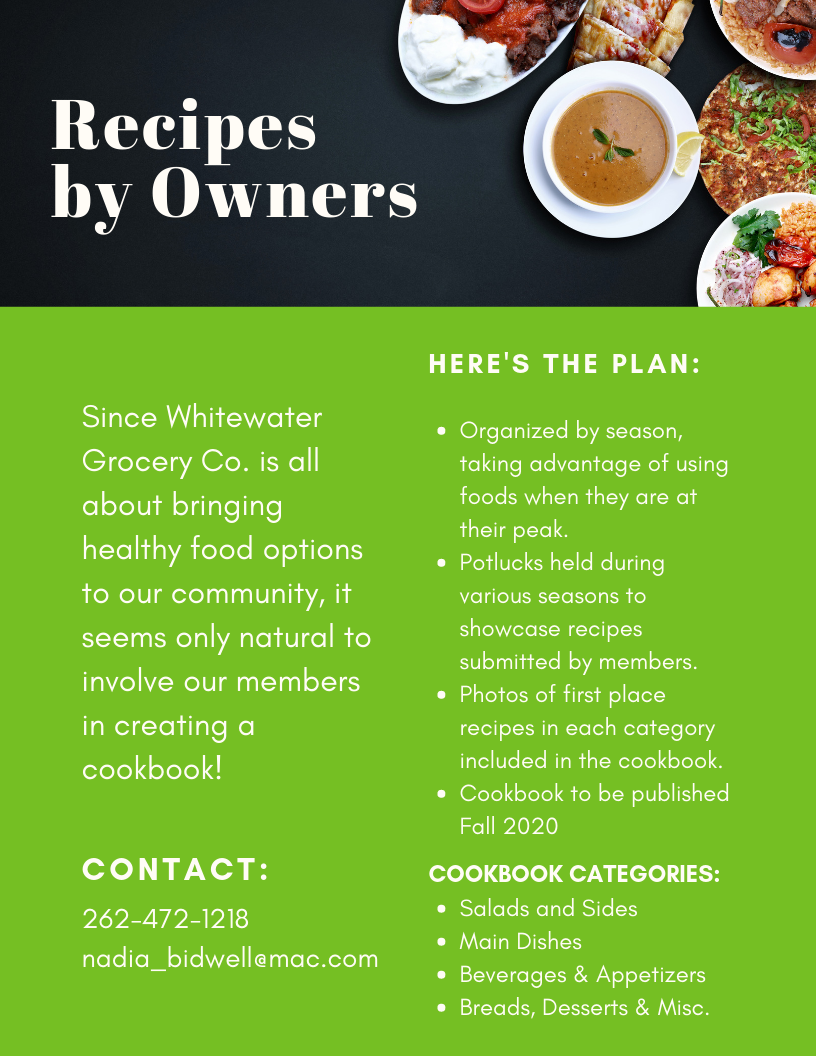 Recipes
by Owners

Since Whitewater Grocery Co. is all about bringing healthy food options to our community, it seems only natural to involve our members in creating a cookbook!

CONTACT:

262-472-1218
nadia_bidwell@mac.com

HERE'S THE PLAN:

• Organized by season, taking advantage of using foods when they are at their peak.
• Potlucks held during various seasons to showcase recipes submitted by members.
• Photos of first place recipes in each category included in the cookbook.
• Cookbook to be published Fall 2020

COOKBOOK CATEGORIES:

• Salads and Sides
• Main Dishes
• Beverages & Appetizers
• Breads, Desserts & Misc.